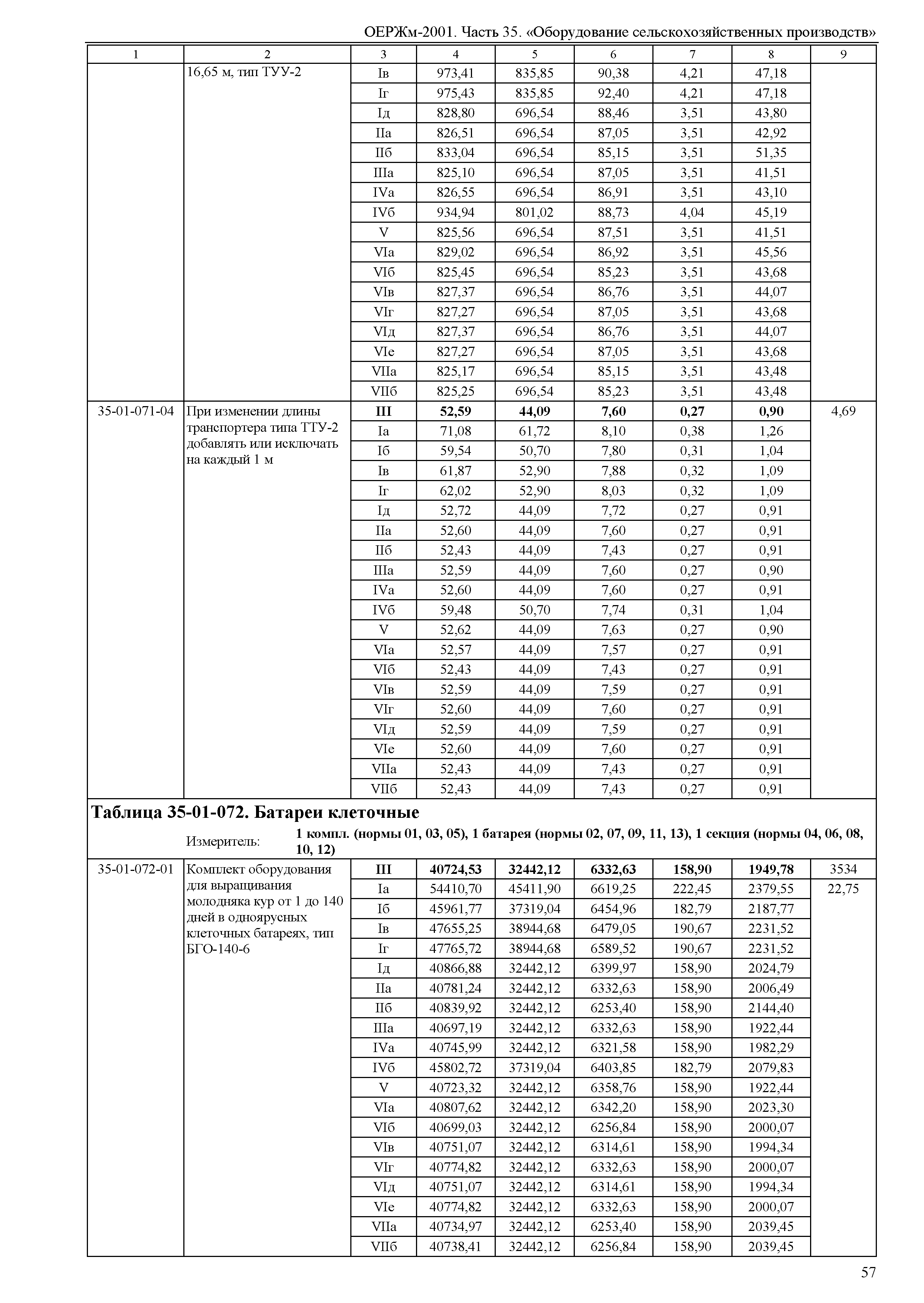 ОЕРЖм-2001. Часть 35. «Оборудование сельскохозяйственных производств»

| 1 | 2 | 3 | 4 | 5 | 6 | 7 | 8 | 9 |
|---|---|---|---|---|---|---|---|---|
| | 16,65 м, тип ТУУ-2 | Iв | 973,41 | 835,85 | 90,38 | 4,21 | 47,18 | |
| | | Iг | 975,43 | 835,85 | 92,40 | 4,21 | 47,18 | |
| | | Iд | 828,80 | 696,54 | 88,46 | 3,51 | 43,80 | |
| | | IIа | 826,51 | 696,54 | 87,05 | 3,51 | 42,92 | |
| | | IIб | 833,04 | 696,54 | 85,15 | 3,51 | 51,35 | |
| | | IIIа | 825,10 | 696,54 | 87,05 | 3,51 | 41,51 | |
| | | IVа | 826,55 | 696,54 | 86,91 | 3,51 | 43,10 | |
| | | IVб | 934,94 | 801,02 | 88,73 | 4,04 | 45,19 | |
| | | V | 825,56 | 696,54 | 87,51 | 3,51 | 41,51 | |
| | | VIа | 829,02 | 696,54 | 86,92 | 3,51 | 45,56 | |
| | | VIб | 825,45 | 696,54 | 85,23 | 3,51 | 43,68 | |
| | | VIв | 827,37 | 696,54 | 86,76 | 3,51 | 44,07 | |
| | | VIг | 827,27 | 696,54 | 87,05 | 3,51 | 43,68 | |
| | | VIд | 827,37 | 696,54 | 86,76 | 3,51 | 44,07 | |
| | | VIе | 827,27 | 696,54 | 87,05 | 3,51 | 43,68 | |
| | | VIIа | 825,17 | 696,54 | 85,15 | 3,51 | 43,48 | |
| | | VIIб | 825,25 | 696,54 | 85,23 | 3,51 | 43,48 | |
| 35-01-071-04 | При изменении длины транспортера типа ТТУ-2 добавлять или исключать на каждый 1 м | **III** | **52,59** | **44,09** | **7,60** | **0,27** | **0,90** | 4,69 |
| | | Iа | 71,08 | 61,72 | 8,10 | 0,38 | 1,26 | |
| | | Iб | 59,54 | 50,70 | 7,80 | 0,31 | 1,04 | |
| | | Iв | 61,87 | 52,90 | 7,88 | 0,32 | 1,09 | |
| | | Iг | 62,02 | 52,90 | 8,03 | 0,32 | 1,09 | |
| | | Iд | 52,72 | 44,09 | 7,72 | 0,27 | 0,91 | |
| | | IIа | 52,60 | 44,09 | 7,60 | 0,27 | 0,91 | |
| | | IIб | 52,43 | 44,09 | 7,43 | 0,27 | 0,91 | |
| | | IIIа | 52,59 | 44,09 | 7,60 | 0,27 | 0,90 | |
| | | IVа | 52,60 | 44,09 | 7,60 | 0,27 | 0,91 | |
| | | IVб | 59,48 | 50,70 | 7,74 | 0,31 | 1,04 | |
| | | V | 52,62 | 44,09 | 7,63 | 0,27 | 0,90 | |
| | | VIа | 52,57 | 44,09 | 7,57 | 0,27 | 0,91 | |
| | | VIб | 52,43 | 44,09 | 7,43 | 0,27 | 0,91 | |
| | | VIв | 52,59 | 44,09 | 7,59 | 0,27 | 0,91 | |
| | | VIг | 52,60 | 44,09 | 7,60 | 0,27 | 0,91 | |
| | | VIд | 52,59 | 44,09 | 7,59 | 0,27 | 0,91 | |
| | | VIе | 52,60 | 44,09 | 7,60 | 0,27 | 0,91 | |
| | | VIIа | 52,43 | 44,09 | 7,43 | 0,27 | 0,91 | |
| | | VIIб | 52,43 | 44,09 | 7,43 | 0,27 | 0,91 | |

**Таблица 35-01-072. Батареи клеточные**

Измеритель: **1 компл. (нормы 01, 03, 05), 1 батарея (нормы 02, 07, 09, 11, 13), 1 секция (нормы 04, 06, 08, 10, 12)**

| | | | | | | | | |
|---|---|---|---|---|---|---|---|---|
| 35-01-072-01 | Комплект оборудования для выращивания молодняка кур от 1 до 140 дней в одноярусных клеточных батареях, тип БГО-140-6 | **III** | **40724,53** | **32442,12** | **6332,63** | **158,90** | **1949,78** | 3534 |
| | | Iа | 54410,70 | 45411,90 | 6619,25 | 222,45 | 2379,55 | 22,75 |
| | | Iб | 45961,77 | 37319,04 | 6454,96 | 182,79 | 2187,77 | |
| | | Iв | 47655,25 | 38944,68 | 6479,05 | 190,67 | 2231,52 | |
| | | Iг | 47765,72 | 38944,68 | 6589,52 | 190,67 | 2231,52 | |
| | | Iд | 40866,88 | 32442,12 | 6399,97 | 158,90 | 2024,79 | |
| | | IIа | 40781,24 | 32442,12 | 6332,63 | 158,90 | 2006,49 | |
| | | IIб | 40839,92 | 32442,12 | 6253,40 | 158,90 | 2144,40 | |
| | | IIIа | 40697,19 | 32442,12 | 6332,63 | 158,90 | 1922,44 | |
| | | IVа | 40745,99 | 32442,12 | 6321,58 | 158,90 | 1982,29 | |
| | | IVб | 45802,72 | 37319,04 | 6403,85 | 182,79 | 2079,83 | |
| | | V | 40723,32 | 32442,12 | 6358,76 | 158,90 | 1922,44 | |
| | | VIа | 40807,62 | 32442,12 | 6342,20 | 158,90 | 2023,30 | |
| | | VIб | 40699,03 | 32442,12 | 6256,84 | 158,90 | 2000,07 | |
| | | VIв | 40751,07 | 32442,12 | 6314,61 | 158,90 | 1994,34 | |
| | | VIг | 40774,82 | 32442,12 | 6332,63 | 158,90 | 2000,07 | |
| | | VIд | 40751,07 | 32442,12 | 6314,61 | 158,90 | 1994,34 | |
| | | VIе | 40774,82 | 32442,12 | 6332,63 | 158,90 | 2000,07 | |
| | | VIIа | 40734,97 | 32442,12 | 6253,40 | 158,90 | 2039,45 | |
| | | VIIб | 40738,41 | 32442,12 | 6256,84 | 158,90 | 2039,45 | |

57